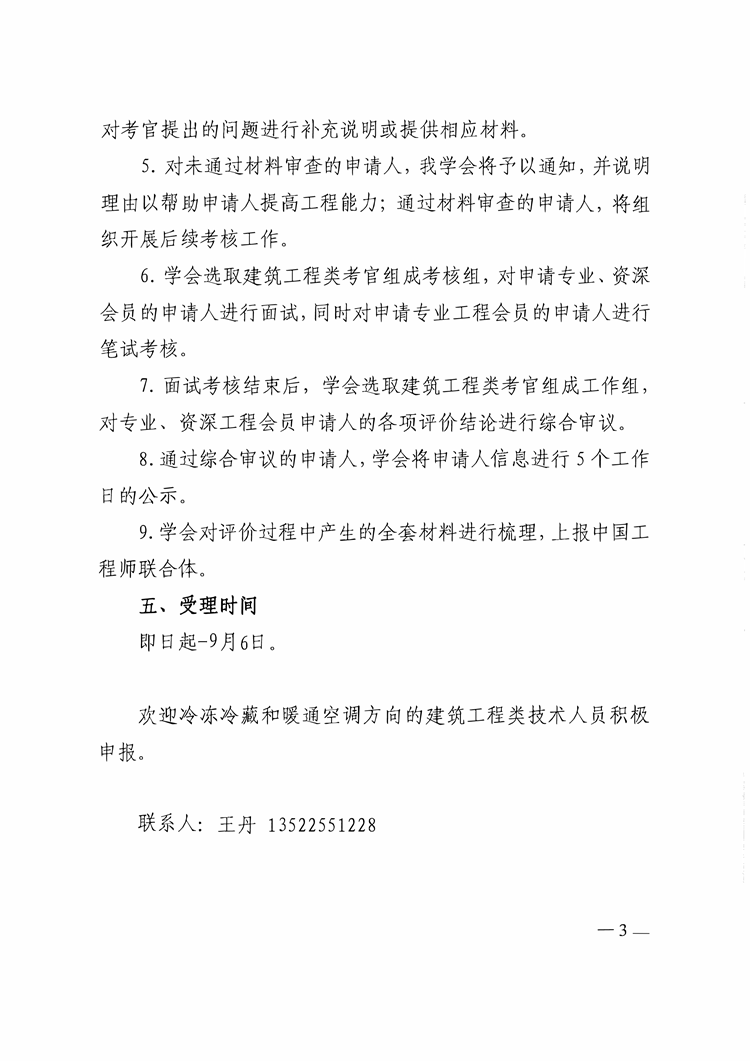 对考官提出的问题进行补充说明或提供相应材料。

5. 对未通过材料审查的申请人，我学会将予以通知，并说明理由以帮助申请人提高工程能力；通过材料审查的申请人，将组织开展后续考核工作。

6. 学会选取建筑工程类考官组成考核组，对申请专业、资深会员的申请人进行面试，同时对申请专业工程会员的申请人进行笔试考核。

7. 面试考核结束后，学会选取建筑工程类考官组成工作组，对专业、资深工程会员申请人的各项评价结论进行综合审议。

8. 通过综合审议的申请人，学会将申请人信息进行 5 个工作日的公示。

9. 学会对评价过程中产生的全套材料进行梳理，上报中国工程师联合体。

五、受理时间

即日起-9月6日。

欢迎冷冻冷藏和暖通空调方向的建筑工程类技术人员积极申报。

联系人：王丹 13522551228

— 3 —